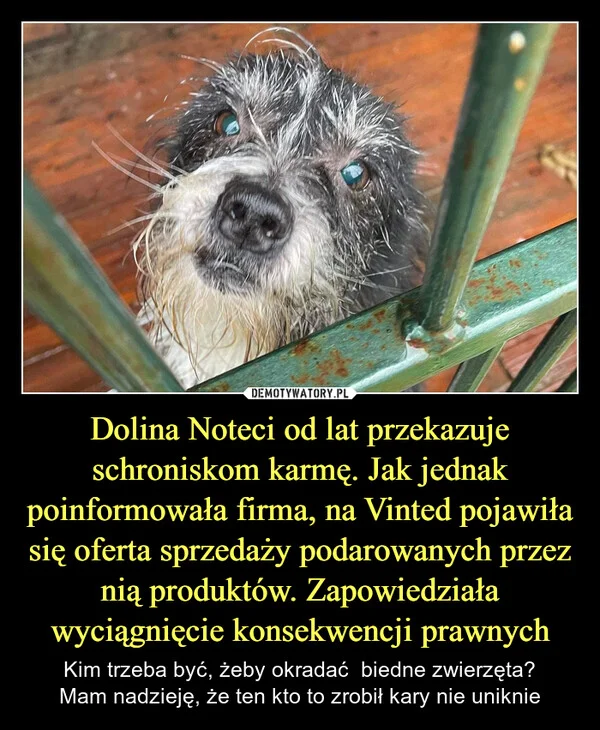 DEMOTYWATORY.PL

Dolina Noteci od lat przekazuje schroniskom karmę. Jak jednak poinformowała firma, na Vinted pojawiła się oferta sprzedaży podarowanych przez nią produktów. Zapowiedziała wyciągnięcie konsekwencji prawnych

Kim trzeba być, żeby okradać biedne zwierzęta?
Mam nadzieję, że ten kto to zrobił kary nie uniknie